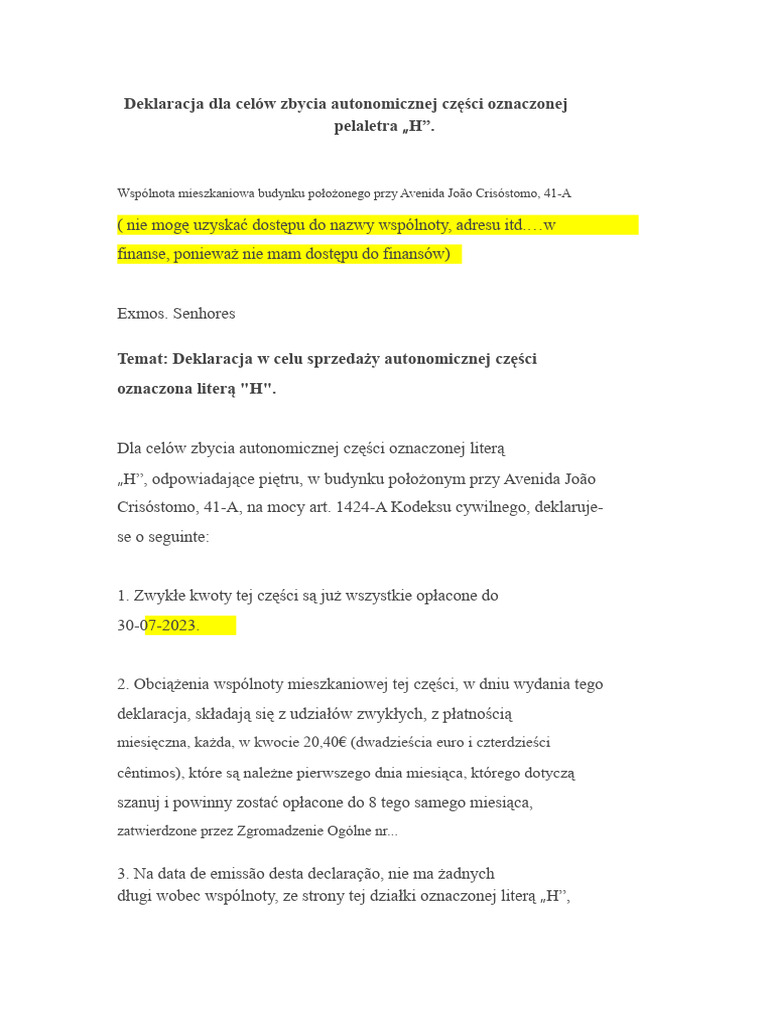 Deklaracja dla celów zbycia autonomicznej części oznaczonej pelaletra „H”.

Wspólnota mieszkaniowa budynku położonego przy Avenida João Crisóstomo, 41-A

( nie mogę uzyskać dostępu do nazwy wspólnoty, adresu itd….w finanse, ponieważ nie mam dostępu do finansów)

Exmos. Senhores

Temat: Deklaracja w celu sprzedaży autonomicznej części oznaczona literą "H".

Dla celów zbycia autonomicznej części oznaczonej literą „H”, odpowiadające piętru, w budynku położonym przy Avenida João Crisóstomo, 41-A, na mocy art. 1424-A Kodeksu cywilnego, deklaruje-se o seguinte:

1. Zwykłe kwoty tej części są już wszystkie opłacone do 30-07-2023.

2. Obciążenia wspólnoty mieszkaniowej tej części, w dniu wydania tego deklaracja, składają się z udziałów zwykłych, z płatnością miesięczna, każda, w kwocie 20,40€ (dwadzieścia euro i czterdzieści cêntimos), które są należne pierwszego dnia miesiąca, którego dotyczą szanuj i powinny zostać opłacone do 8 tego samego miesiąca, zatwierdzone przez Zgromadzenie Ogólne nr...

3. Na data de emissão desta declaração, nie ma żadnych długi wobec wspólnoty, ze strony tej działki oznaczonej literą „H”,